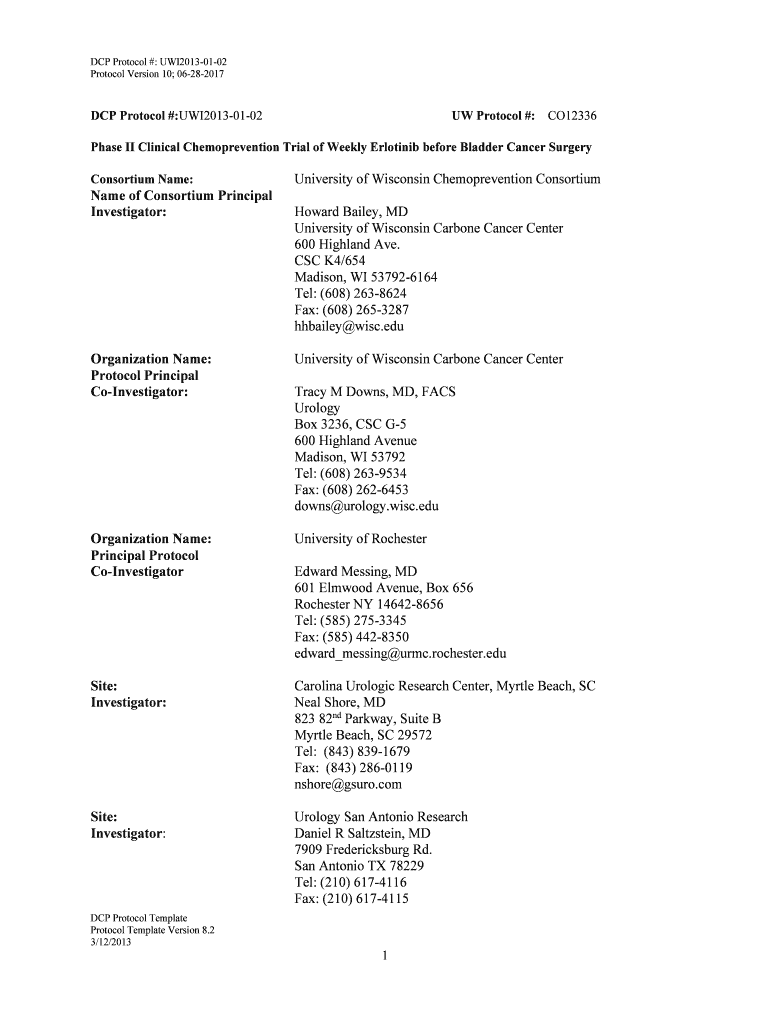 DCP Protocol #: UWI2013-01-02
Protocol Version 10; 06-28-2017

DCP Protocol #:UWI2013-01-02 UW Protocol #: CO12336

Phase II Clinical Chemoprevention Trial of Weekly Erlotinib before Bladder Cancer Surgery

Consortium Name: University of Wisconsin Chemoprevention Consortium
Name of Consortium Principal Investigator: Howard Bailey, MD
University of Wisconsin Carbone Cancer Center
600 Highland Ave.
CSC K4/654
Madison, WI 53792-6164
Tel: (608) 263-8624
Fax: (608) 265-3287
hhbailey@wisc.edu

Organization Name: University of Wisconsin Carbone Cancer Center
Protocol Principal Co-Investigator: Tracy M Downs, MD, FACS
Urology
Box 3236, CSC G-5
600 Highland Avenue
Madison, WI 53792
Tel: (608) 263-9534
Fax: (608) 262-6453
downs@urology.wisc.edu

Organization Name: University of Rochester
Principal Protocol Co-Investigator Edward Messing, MD
601 Elmwood Avenue, Box 656
Rochester NY 14642-8656
Tel: (585) 275-3345
Fax: (585) 442-8350
edward_messing@urmc.rochester.edu

Site: Carolina Urologic Research Center, Myrtle Beach, SC
Investigator: Neal Shore, MD
823 82$^{nd}$ Parkway, Suite B
Myrtle Beach, SC 29572
Tel: (843) 839-1679
Fax: (843) 286-0119
nshore@gsuro.com

Site: Urology San Antonio Research
Investigator: Daniel R Saltzstein, MD
7909 Fredericksburg Rd.
San Antonio TX 78229
Tel: (210) 617-4116
Fax: (210) 617-4115

DCP Protocol Template
Protocol Template Version 8.2
3/12/2013

1